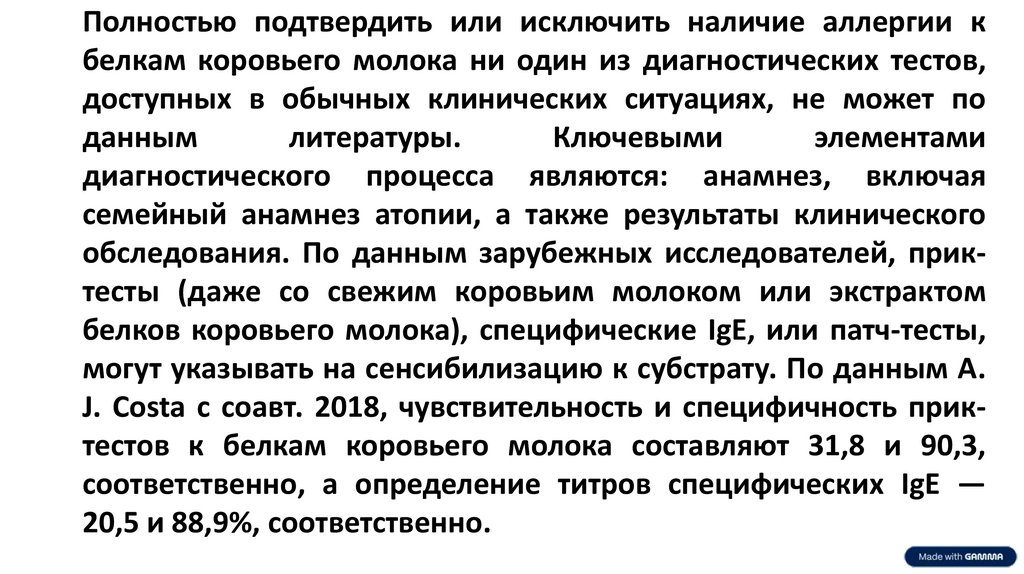 Полностью подтвердить или исключить наличие аллергии к белкам коровьего молока ни один из диагностических тестов, доступных в обычных клинических ситуациях, не может по данным литературы. Ключевыми элементами диагностического процесса являются: анамнез, включая семейный анамнез атопии, а также результаты клинического обследования. По данным зарубежных исследователей, прик-тесты (даже со свежим коровьим молоком или экстрактом белков коровьего молока), специфические IgE, или патч-тесты, могут указывать на сенсибилизацию к субстрату. По данным A. J. Costa с соавт. 2018, чувствительность и специфичность прик-тестов к белкам коровьего молока составляют 31,8 и 90,3, соответственно, а определение титров специфических IgE — 20,5 и 88,9%, соответственно.

Made with GAMMA